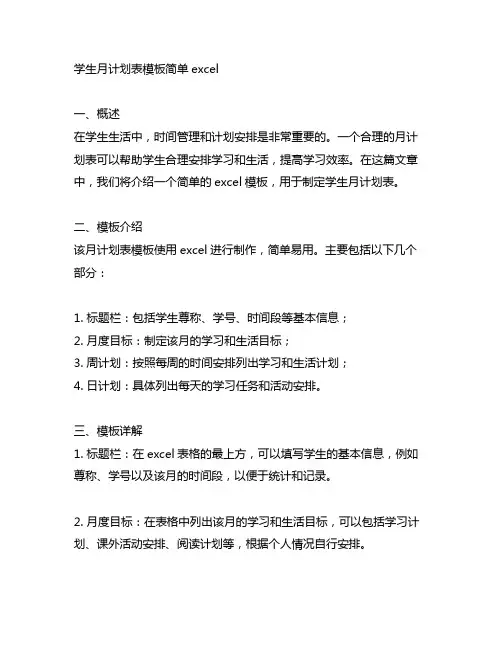 学生月计划表模板简单 excel

一、概述
在学生生活中，时间管理和计划安排是非常重要的。一个合理的月计划表可以帮助学生合理安排学习和生活，提高学习效率。在这篇文章中，我们将介绍一个简单的 excel 模板，用于制定学生月计划表。

二、模板介绍
该月计划表模板使用 excel 进行制作，简单易用。主要包括以下几个部分：

1. 标题栏：包括学生尊称、学号、时间段等基本信息；
2. 月度目标：制定该月的学习和生活目标；
3. 周计划：按照每周的时间安排列出学习和生活计划；
4. 日计划：具体列出每天的学习任务和活动安排。

三、模板详解
1. 标题栏：在 excel 表格的最上方，可以填写学生的基本信息，例如尊称、学号以及该月的时间段，以便于统计和记录。

2. 月度目标：在表格中列出该月的学习和生活目标，可以包括学习计划、课外活动安排、阅读计划等，根据个人情况自行安排。